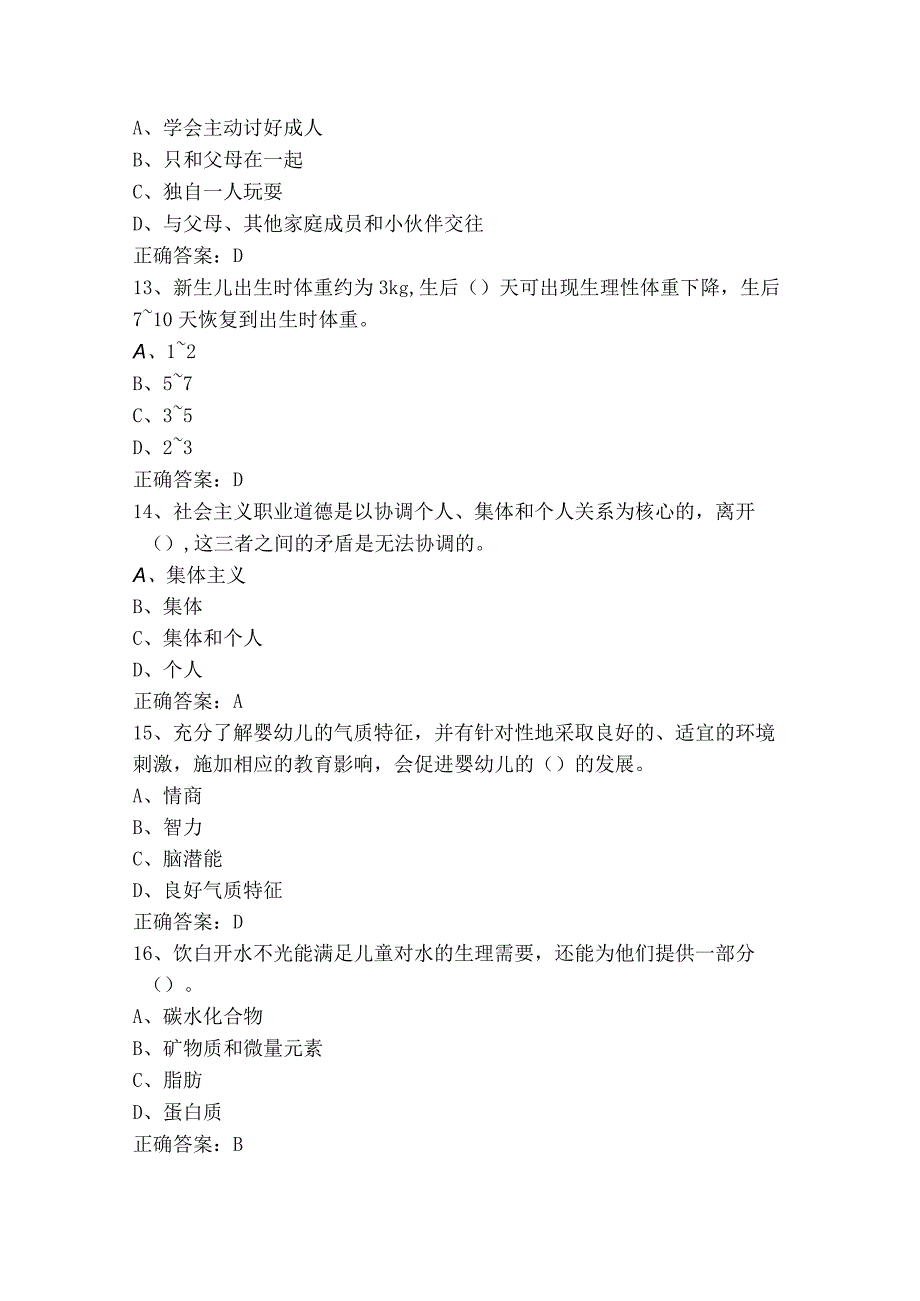 A、学会主动讨好成人
B、只和父母在一起
C、独自一人玩耍
D、与父母、其他家庭成员和小伙伴交往
正确答案：D
13、新生儿出生时体重约为3kg,生后（）天可出现生理性体重下降，生后7~10天恢复到出生时体重。
A、1~2
B、5~7
C、3~5
D、2~3
正确答案：D
14、社会主义职业道德是以协调个人、集体和个人关系为核心的，离开（）,这三者之间的矛盾是无法协调的。
A、集体主义
B、集体
C、集体和个人
D、个人
正确答案：A
15、充分了解婴幼儿的气质特征，并有针对性地采取良好的、适宜的环境刺激，施加相应的教育影响，会促进婴幼儿的（）的发展。
A、情商
B、智力
C、脑潜能
D、良好气质特征
正确答案：D
16、饮白开水不光能满足儿童对水的生理需要，还能为他们提供一部分（）。
A、碳水化合物
B、矿物质和微量元素
C、脂肪
D、蛋白质
正确答案：B